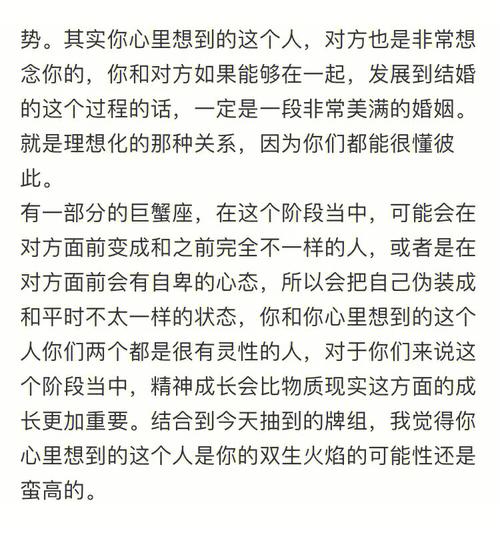 势。其实你心里想到的这个人，对方也是非常想念你的，你和对方如果能够在一起，发展到结婚的这个过程的话，一定是一段非常美满的婚姻。就是理想化的那种关系，因为你们都能很懂彼此。
有一部分的巨蟹座，在这个阶段当中，可能会在对方面前变成和之前完全不一样的人，或者是在对方面前会有自卑的心态，所以会把自己伪装成和平时不太一样的状态，你和你心里想到的这个人你们两个都是很有灵性的人，对于你们来说这个阶段当中，精神成长会比物质现实这方面的成长更加重要。结合到今天抽到的牌组，我觉得你心里想到的这个人是你的双生火焰的可能性还是蛮高的。